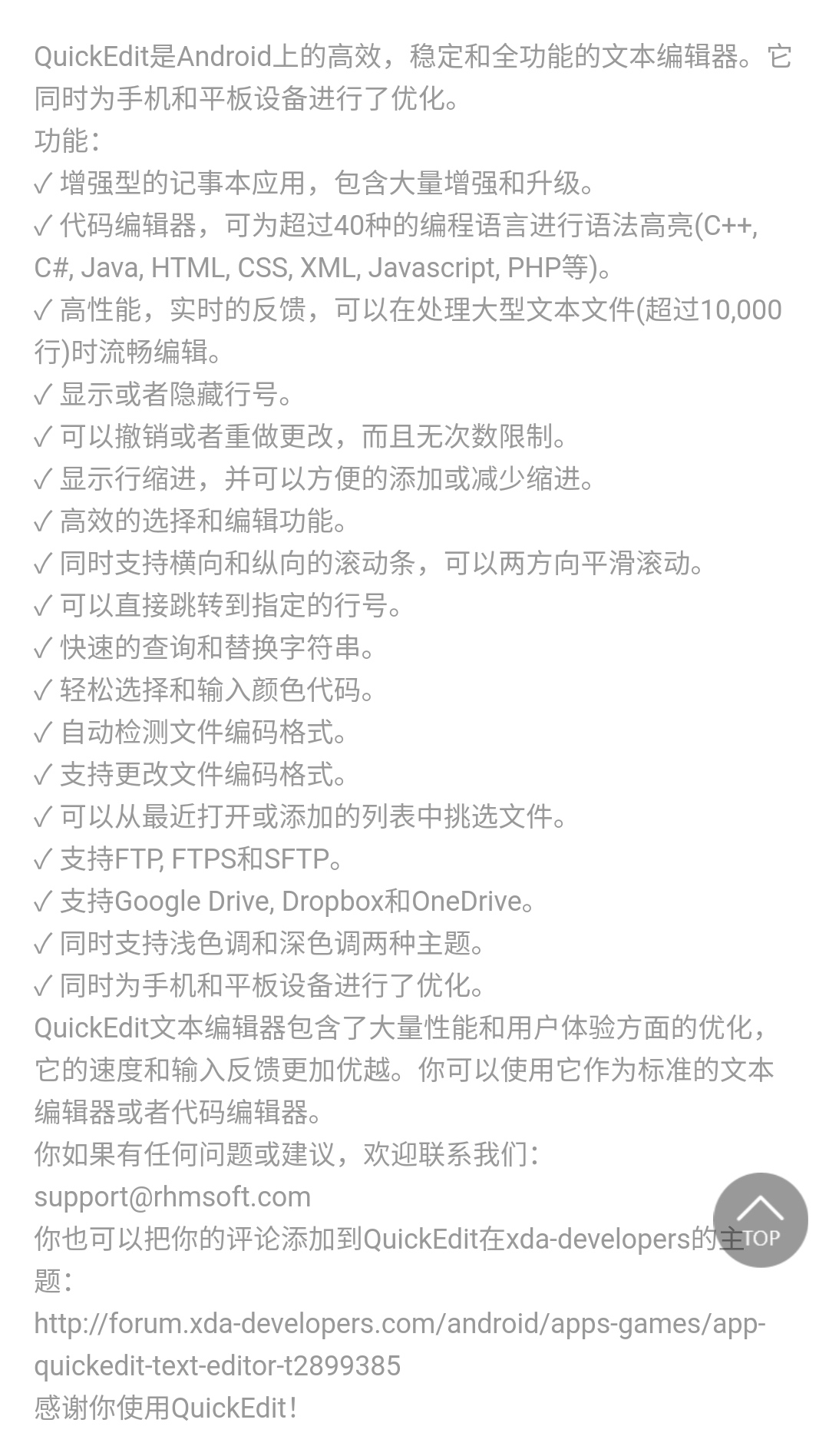 QuickEdit是Android上的高效，稳定和全功能的文本编辑器。它同时为手机和平板设备进行了优化。
功能：
✓ 增强型的记事本应用，包含大量增强和升级。
✓ 代码编辑器，可为超过40种的编程语言进行语法高亮(C++, C#, Java, HTML, CSS, XML, Javascript, PHP等)。
✓ 高性能，实时的反馈，可以在处理大型文本文件(超过10,000行)时流畅编辑。
✓ 显示或者隐藏行号。
✓ 可以撤销或者重做更改，而且无次数限制。
✓ 显示行缩进，并可以方便的添加或减少缩进。
✓ 高效的选择和编辑功能。
✓ 同时支持横向和纵向的滚动条，可以两方向平滑滚动。
✓ 可以直接跳转到指定的行号。
✓ 快速的查询和替换字符串。
✓ 轻松选择和输入颜色代码。
✓ 自动检测文件编码格式。
✓ 支持更改文件编码格式。
✓ 可以从最近打开或添加的列表中挑选文件。
✓ 支持FTP, FTPS和SFTP。
✓ 支持Google Drive, Dropbox和OneDrive。
✓ 同时支持浅色调和深色调两种主题。
✓ 同时为手机和平板设备进行了优化。
QuickEdit文本编辑器包含了大量性能和用户体验方面的优化，它的速度和输入反馈更加优越。你可以使用它作为标准的文本编辑器或者代码编辑器。
你如果有任何问题或建议，欢迎联系我们：
support@rhmsoft.com
你也可以把你的评论添加到QuickEdit在xda-developers的主题：
http://forum.xda-developers.com/android/apps-games/app-quickedit-text-editor-t2899385
感谢你使用QuickEdit！
TOP